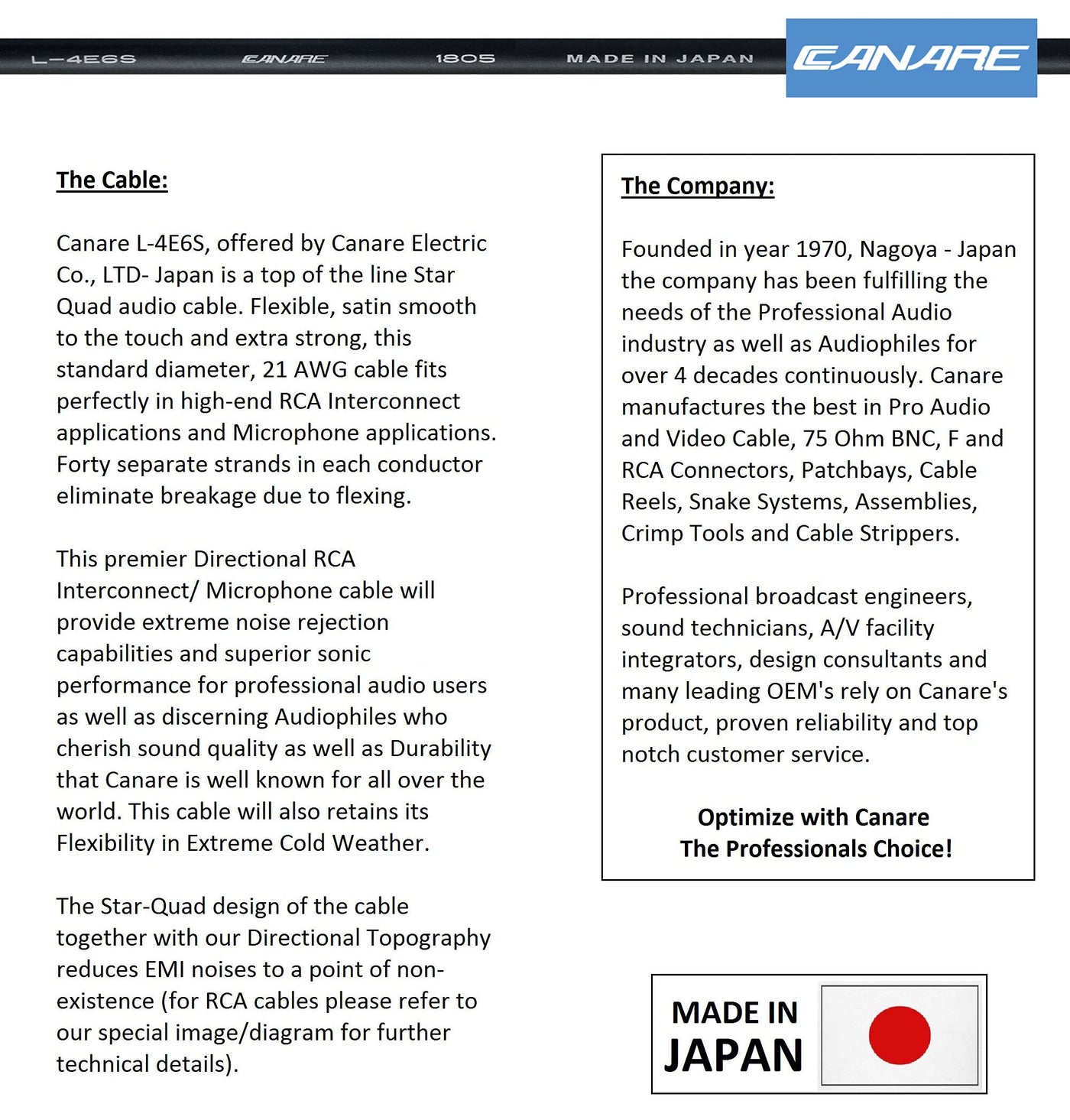 L-4E6S CANARE 1805 MADE IN JAPAN

CANARE

The Cable:

Canare L-4E6S, offered by Canare Electric Co., LTD- Japan is a top of the line Star Quad audio cable. Flexible, satin smooth to the touch and extra strong, this standard diameter, 21 AWG cable fits perfectly in high-end RCA Interconnect applications and Microphone applications. Forty separate strands in each conductor eliminate breakage due to flexing.

This premier Directional RCA Interconnect/ Microphone cable will provide extreme noise rejection capabilities and superior sonic performance for professional audio users as well as discerning Audiophiles who cherish sound quality as well as Durability that Canare is well known for all over the world. This cable will also retains its Flexibility in Extreme Cold Weather.

The Star-Quad design of the cable together with our Directional Topography reduces EMI noises to a point of non-existence (for RCA cables please refer to our special image/diagram for further technical details).

The Company:

Founded in year 1970, Nagoya - Japan the company has been fulfilling the needs of the Professional Audio industry as well as Audiophiles for over 4 decades continuously. Canare manufactures the best in Pro Audio and Video Cable, 75 Ohm BNC, F and RCA Connectors, Patchbays, Cable Reels, Snake Systems, Assemblies, Crimp Tools and Cable Strippers.

Professional broadcast engineers, sound technicians, A/V facility integrators, design consultants and many leading OEM's rely on Canare's product, proven reliability and top notch customer service.

Optimize with Canare
The Professionals Choice!

MADE IN
JAPAN